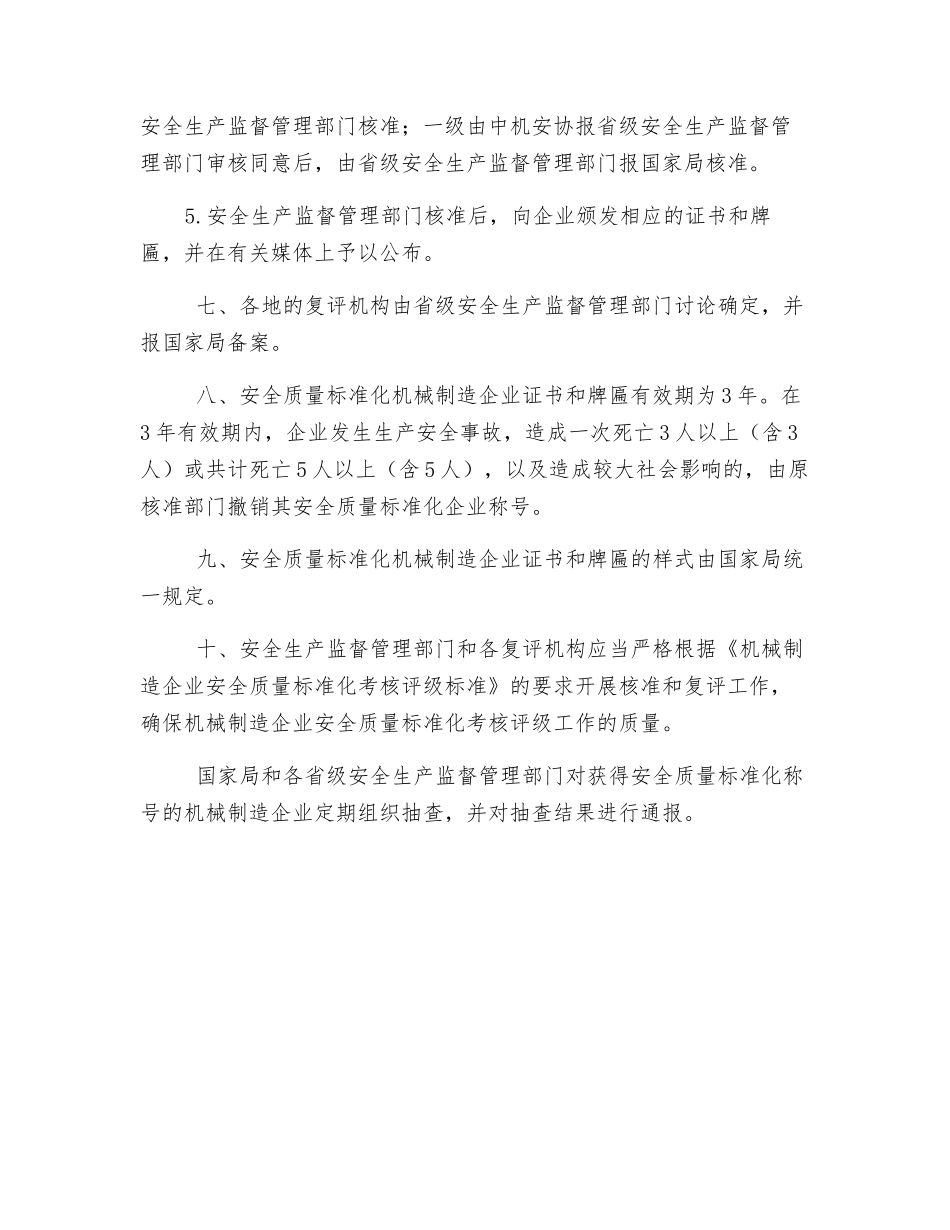 安全生产监督管理部门核准；一级由中机安协报省级安全生产监督管理部门审核同意后，由省级安全生产监督管理部门报国家局核准。

5.安全生产监督管理部门核准后，向企业颁发相应的证书和牌匾，并在有关媒体上予以公布。

七、各地的复评机构由省级安全生产监督管理部门讨论确定，并报国家局备案。

八、安全质量标准化机械制造企业证书和牌匾有效期为3年。在3年有效期内，企业发生生产安全事故，造成一次死亡3人以上（含3人）或共计死亡5人以上（含5人），以及造成较大社会影响的，由原核准部门撤销其安全质量标准化企业称号。

九、安全质量标准化机械制造企业证书和牌匾的样式由国家局统一规定。

十、安全生产监督管理部门和各复评机构应当严格根据《机械制造企业安全质量标准化考核评级标准》的要求开展核准和复评工作，确保机械制造企业安全质量标准化考核评级工作的质量。

国家局和各省级安全生产监督管理部门对获得安全质量标准化称号的机械制造企业定期组织抽查，并对抽查结果进行通报。